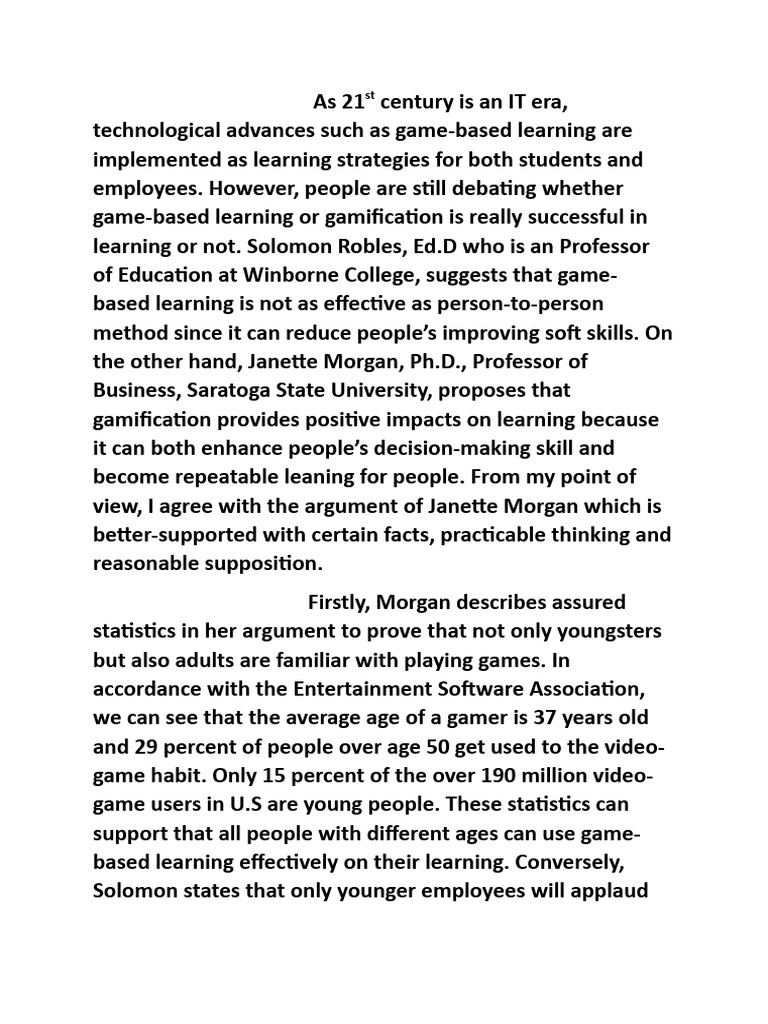 As 21$^{st}$ century is an IT era, technological advances such as game-based learning are implemented as learning strategies for both students and employees. However, people are still debating whether game-based learning or gamification is really successful in learning or not. Solomon Robles, Ed.D who is an Professor of Education at Winborne College, suggests that game-based learning is not as effective as person-to-person method since it can reduce people's improving soft skills. On the other hand, Janette Morgan, Ph.D., Professor of Business, Saratoga State University, proposes that gamification provides positive impacts on learning because it can both enhance people's decision-making skill and become repeatable leaning for people. From my point of view, I agree with the argument of Janette Morgan which is better-supported with certain facts, practicable thinking and reasonable supposition.

Firstly, Morgan describes assured statistics in her argument to prove that not only youngsters but also adults are familiar with playing games. In accordance with the Entertainment Software Association, we can see that the average age of a gamer is 37 years old and 29 percent of people over age 50 get used to the video-game habit. Only 15 percent of the over 190 million video-game users in U.S are young people. These statistics can support that all people with different ages can use game-based learning effectively on their learning. Conversely, Solomon states that only younger employees will applaud